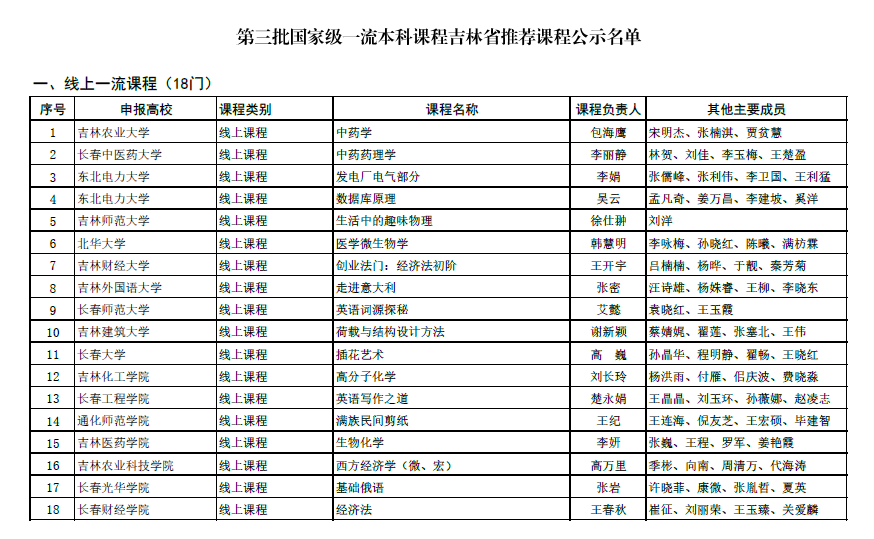 第三批国家级一流本科课程吉林省推荐课程公示名单

一、线上一流课程（18门）

| 序号 | 申报高校 | 课程类别 | 课程名称 | 课程负责人 | 其他主要成员 |
|---|---|---|---|---|---|
| 1 | 吉林农业大学 | 线上课程 | 中药学 | 包海鹰 | 宋明杰、张楠淇、贾贫慧 |
| 2 | 长春中医药大学 | 线上课程 | 中药药理学 | 李丽静 | 林贺、刘佳、李玉梅、王楚盈 |
| 3 | 东北电力大学 | 线上课程 | 发电厂电气部分 | 李娟 | 张儒峰、张利伟、李卫国、王利猛 |
| 4 | 东北电力大学 | 线上课程 | 数据库原理 | 吴云 | 孟凡奇、姜万昌、李建坡、奚洋 |
| 5 | 吉林师范大学 | 线上课程 | 生活中的趣味物理 | 徐仕翀 | 刘洋 |
| 6 | 北华大学 | 线上课程 | 医学微生物学 | 韩慧明 | 李咏梅、孙晓红、陈曦、满枋霖 |
| 7 | 吉林财经大学 | 线上课程 | 创业法门：经济法初阶 | 王开宇 | 吕楠楠、杨晔、于靓、秦芳菊 |
| 8 | 吉林外国语大学 | 线上课程 | 走进意大利 | 张密 | 汪诗雄、杨姝睿、王柳、李晓东 |
| 9 | 长春师范大学 | 线上课程 | 英语词源探秘 | 艾懿 | 袁晓红、王玉霞 |
| 10 | 吉林建筑大学 | 线上课程 | 荷载与结构设计方法 | 谢新颖 | 蔡婧妮、翟莲、张塞北、王伟 |
| 11 | 长春大学 | 线上课程 | 插花艺术 | 高 巍 | 孙晶华、程明静、翟畅、王晓红 |
| 12 | 吉林化工学院 | 线上课程 | 高分子化学 | 刘长玲 | 杨洪雨、付雁、侣庆波、费晓淼 |
| 13 | 长春工程学院 | 线上课程 | 英语写作之道 | 楚永娟 | 王晶晶、刘玉环、孙薇娜、赵凌志 |
| 14 | 通化师范学院 | 线上课程 | 满族民间剪纸 | 王纪 | 王连海、倪友芝、王宏硕、毕建智 |
| 15 | 吉林医药学院 | 线上课程 | 生物化学 | 李妍 | 张巍、王程、罗军、姜艳霞 |
| 16 | 吉林农业科技学院 | 线上课程 | 西方经济学（微、宏） | 高万里 | 季彬、向南、周清万、代海涛 |
| 17 | 长春光华学院 | 线上课程 | 基础俄语 | 张岩 | 许晓菲、康微、张胤哲、夏英 |
| 18 | 长春财经学院 | 线上课程 | 经济法 | 王春秋 | 崔征、刘丽荣、王玉臻、关爱麟 |